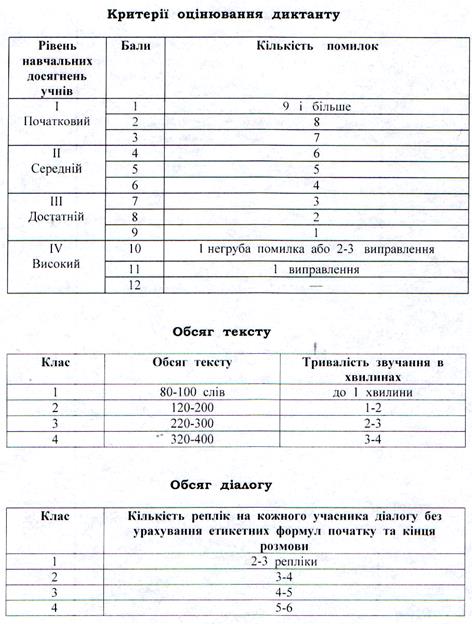 Критерії оцінювання диктанту

| Рівень навчальних досягнень учнів | Бали | Кількість помилок |
|---|---|---|
| I Початковий | 1 | 9 і більше |
| | 2 | 8 |
| | 3 | 7 |
| II Середній | 4 | 6 |
| | 5 | 5 |
| | 6 | 4 |
| III Достатній | 7 | 3 |
| | 8 | 2 |
| | 9 | 1 |
| IV Високий | 10 | 1 негруба помилка або 2-3 виправлення |
| | 11 | 1 виправлення |
| | 12 | — |

Обсяг тексту

| Клас | Обсяг тексту | Тривалість звучання в хвилинах |
|---|---|---|
| 1 | 80-100 слів | до 1 хвилини |
| 2 | 120-200 | 1-2 |
| 3 | 220-300 | 2-3 |
| 4 | 320-400 | 3-4 |

Обсяг діалогу

| Клас | Кількість реплік на кожного учасника діалогу без урахування етикетних формул початку та кінця розмови |
|---|---|
| 1 | 2-3 репліки |
| 2 | 3-4 |
| 3 | 4-5 |
| 4 | 5-6 |